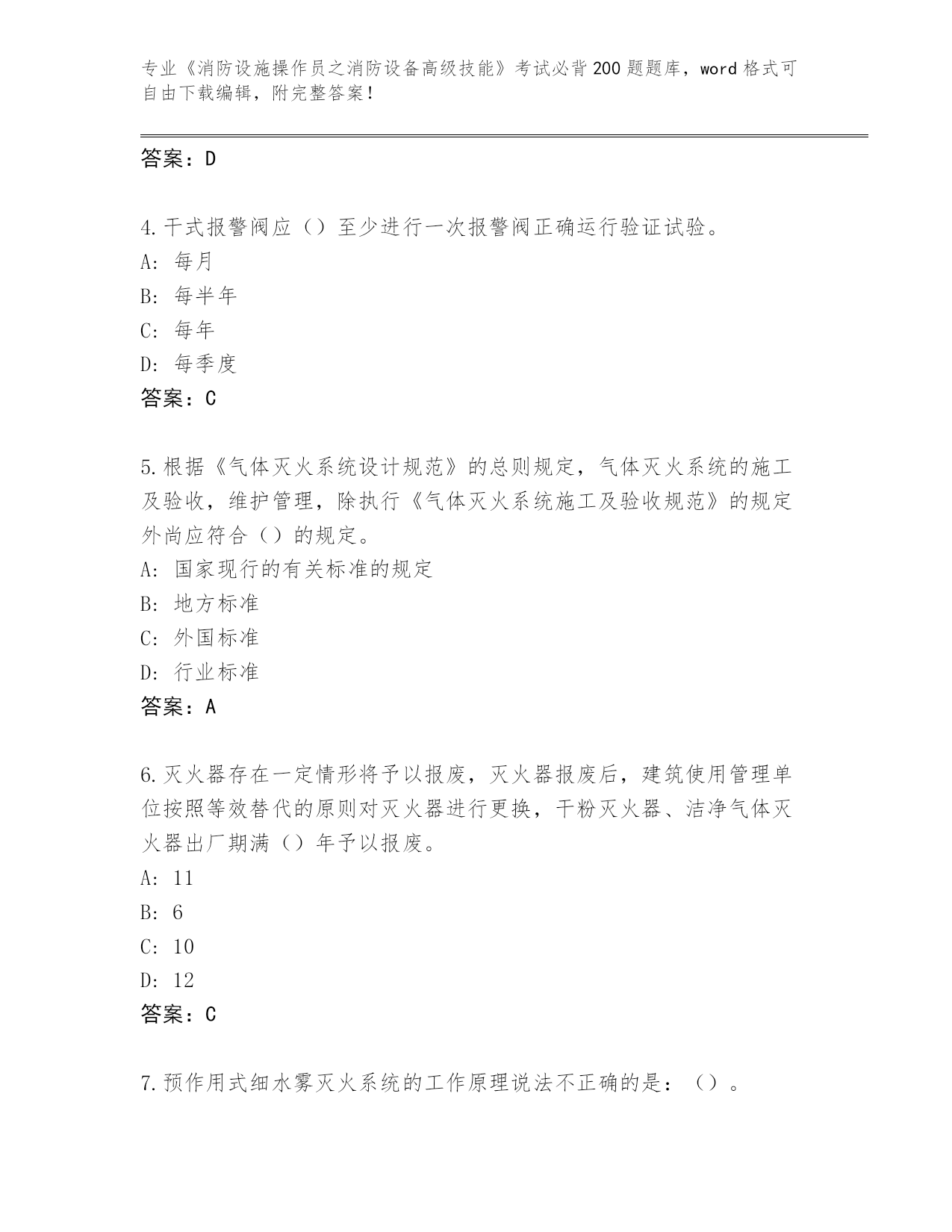 专业《消防设施操作员之消防设备高级技能》考试必背200题题库，word格式可自由下载编辑，附完整答案！

答案：D

4.干式报警阀应（）至少进行一次报警阀正确运行验证试验。
A：每月
B：每半年
C：每年
D：每季度
答案：C

5.根据《气体灭火系统设计规范》的总则规定，气体灭火系统的施工及验收，维护管理，除执行《气体灭火系统施工及验收规范》的规定外尚应符合（）的规定。
A：国家现行的有关标准的规定
B：地方标准
C：外国标准
D：行业标准
答案：A

6.灭火器存在一定情形将予以报废，灭火器报废后，建筑使用管理单位按照等效替代的原则对灭火器进行更换，干粉灭火器、洁净气体灭火器出厂期满（）年予以报废。
A：11
B：6
C：10
D：12
答案：C

7.预作用式细水雾灭火系统的工作原理说法不正确的是：（）。